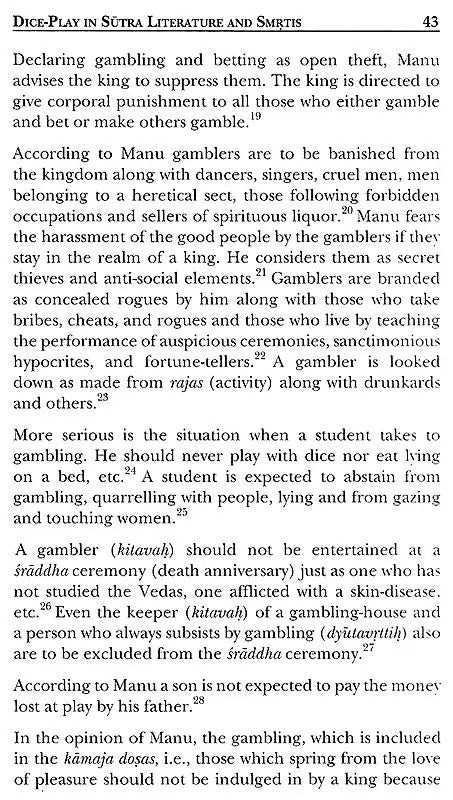 DICE-PLAY IN SŪTRA LITERATURE AND SMṚTIS 43

Declaring gambling and betting as open theft, Manu advises the king to suppress them. The king is directed to give corporal punishment to all those who either gamble and bet or make others gamble.$^{19}$

According to Manu gamblers are to be banished from the kingdom along with dancers, singers, cruel men, men belonging to a heretical sect, those following forbidden occupations and sellers of spirituous liquor.$^{20}$ Manu fears the harassment of the good people by the gamblers if they stay in the realm of a king. He considers them as secret thieves and anti-social elements.$^{21}$ Gamblers are branded as concealed rogues by him along with those who take bribes, cheats, and rogues and those who live by teaching the performance of auspicious ceremonies, sanctimonious hypocrites, and fortune-tellers.$^{22}$ A gambler is looked down as made from *rajas* (activity) along with drunkards and others.$^{23}$

More serious is the situation when a student takes to gambling. He should never play with dice nor eat lying on a bed, etc.$^{24}$ A student is expected to abstain from gambling, quarrelling with people, lying and from gazing and touching women.$^{25}$

A gambler (*kitavaḥ*) should not be entertained at a *śrāddha* ceremony (death anniversary) just as one who has not studied the Vedas, one afflicted with a skin-disease, etc.$^{26}$ Even the keeper (*kitavaḥ*) of a gambling-house and a person who always subsists by gambling (*dyūtavṛttiḥ*) also are to be excluded from the *śrāddha* ceremony.$^{27}$

According to Manu a son is not expected to pay the money lost at play by his father.$^{28}$

In the opinion of Manu, the gambling, which is included in the *kāmaja doṣas*, i.e., those which spring from the love of pleasure should not be indulged in by a king because